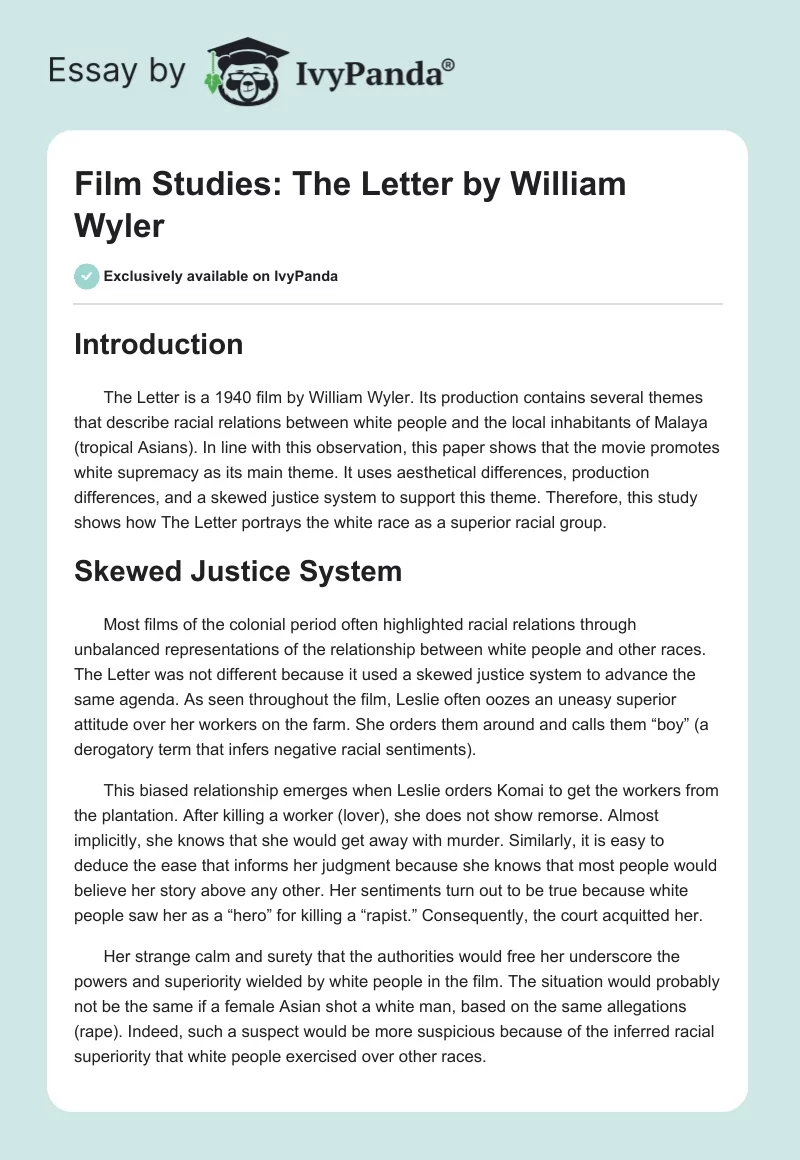 Essay by IvyPanda®

Film Studies: The Letter by William Wyler

Exclusively available on IvyPanda

Introduction

The Letter is a 1940 film by William Wyler. Its production contains several themes that describe racial relations between white people and the local inhabitants of Malaya (tropical Asians). In line with this observation, this paper shows that the movie promotes white supremacy as its main theme. It uses aesthetical differences, production differences, and a skewed justice system to support this theme. Therefore, this study shows how The Letter portrays the white race as a superior racial group.

Skewed Justice System

Most films of the colonial period often highlighted racial relations through unbalanced representations of the relationship between white people and other races. The Letter was not different because it used a skewed justice system to advance the same agenda. As seen throughout the film, Leslie often oozes an uneasy superior attitude over her workers on the farm. She orders them around and calls them “boy” (a derogatory term that infers negative racial sentiments).

This biased relationship emerges when Leslie orders Komai to get the workers from the plantation. After killing a worker (lover), she does not show remorse. Almost implicitly, she knows that she would get away with murder. Similarly, it is easy to deduce the ease that informs her judgment because she knows that most people would believe her story above any other. Her sentiments turn out to be true because white people saw her as a “hero” for killing a “rapist.” Consequently, the court acquitted her.

Her strange calm and surety that the authorities would free her underscore the powers and superiority wielded by white people in the film. The situation would probably not be the same if a female Asian shot a white man, based on the same allegations (rape). Indeed, such a suspect would be more suspicious because of the inferred racial superiority that white people exercised over other races.